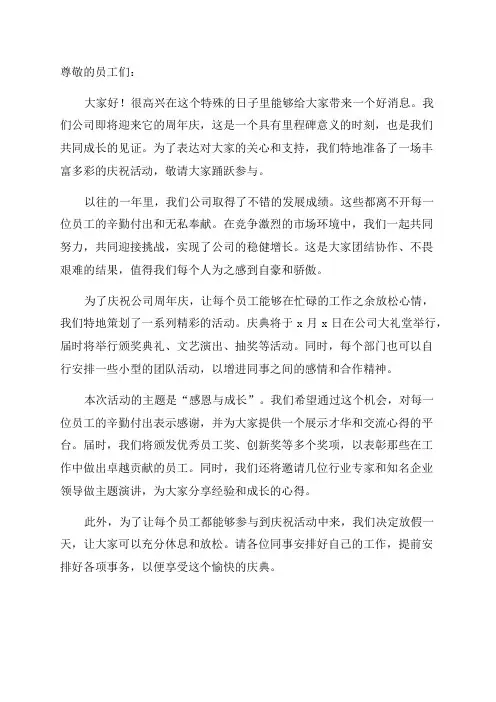 尊敬的员工们：

大家好！很高兴在这个特殊的日子里能够给大家带来一个好消息。我们公司即将迎来它的周年庆，这是一个具有里程碑意义的时刻，也是我们共同成长的见证。为了表达对大家的关心和支持，我们特地准备了一场丰富多彩的庆祝活动，敬请大家踊跃参与。

以往的一年里，我们公司取得了不错的发展成绩。这些都离不开每一位员工的辛勤付出和无私奉献。在竞争激烈的市场环境中，我们一起共同努力，共同迎接挑战，实现了公司的稳健增长。这是大家团结协作、不畏艰难的结果，值得我们每个人为之感到自豪和骄傲。

为了庆祝公司周年庆，让每个员工能够在忙碌的工作之余放松心情，我们特地策划了一系列精彩的活动。庆典将于 x 月 x 日在公司大礼堂举行，届时将举行颁奖典礼、文艺演出、抽奖等活动。同时，每个部门也可以自行安排一些小型的团队活动，以增进同事之间的感情和合作精神。

本次活动的主题是“感恩与成长”。我们希望通过这个机会，对每一位员工的辛勤付出表示感谢，并为大家提供一个展示才华和交流心得的平台。届时，我们将颁发优秀员工奖、创新奖等多个奖项，以表彰那些在工作中做出卓越贡献的员工。同时，我们还将邀请几位行业专家和知名企业领导做主题演讲，为大家分享经验和成长的心得。

此外，为了让每个员工都能够参与到庆祝活动中来，我们决定放假一天，让大家可以充分休息和放松。请各位同事安排好自己的工作，提前安排好各项事务，以便享受这个愉快的庆典。